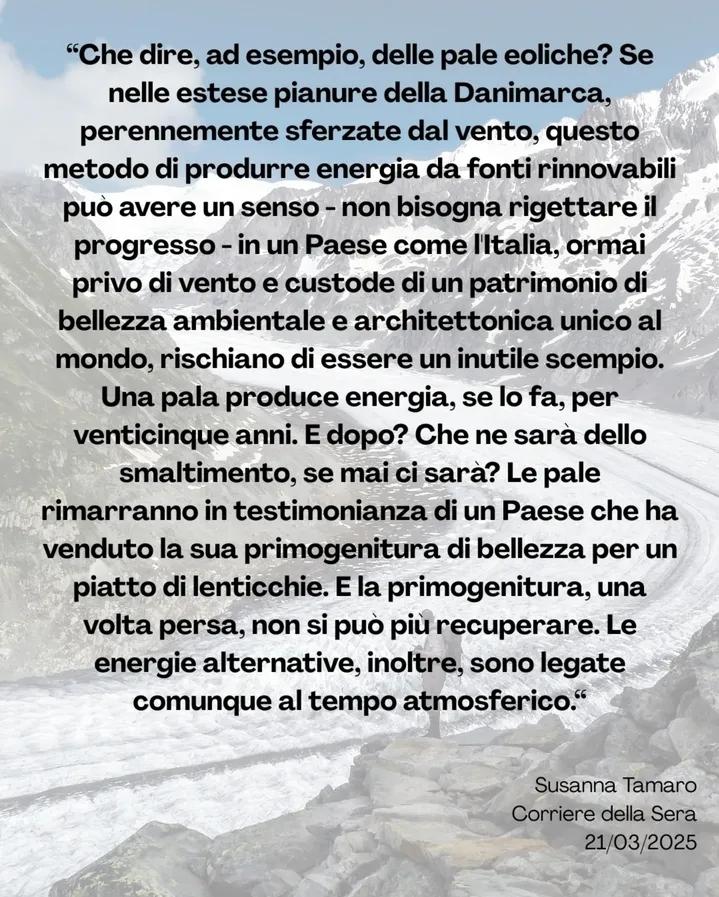 “Che dire, ad esempio, delle pale eoliche? Se nelle estese pianure della Danimarca, perennemente sferzate dal vento, questo metodo di produrre energia da fonti rinnovabili può avere un senso - non bisogna rigettare il progresso - in un Paese come l'Italia, ormai privo di vento e custode di un patrimonio di bellezza ambientale e architettonica unico al mondo, rischiano di essere un inutile scempio. Una pala produce energia, se lo fa, per venticinque anni. E dopo? Che ne sarà dello smaltimento, se mai ci sarà? Le pale rimarranno in testimonianza di un Paese che ha venduto la sua primogenitura di bellezza per un piatto di lenticchie. E la primogenitura, una volta persa, non si può più recuperare. Le energie alternative, inoltre, sono legate comunque al tempo atmosferico.“

Susanna Tamaro
Corriere della Sera
21/03/2025